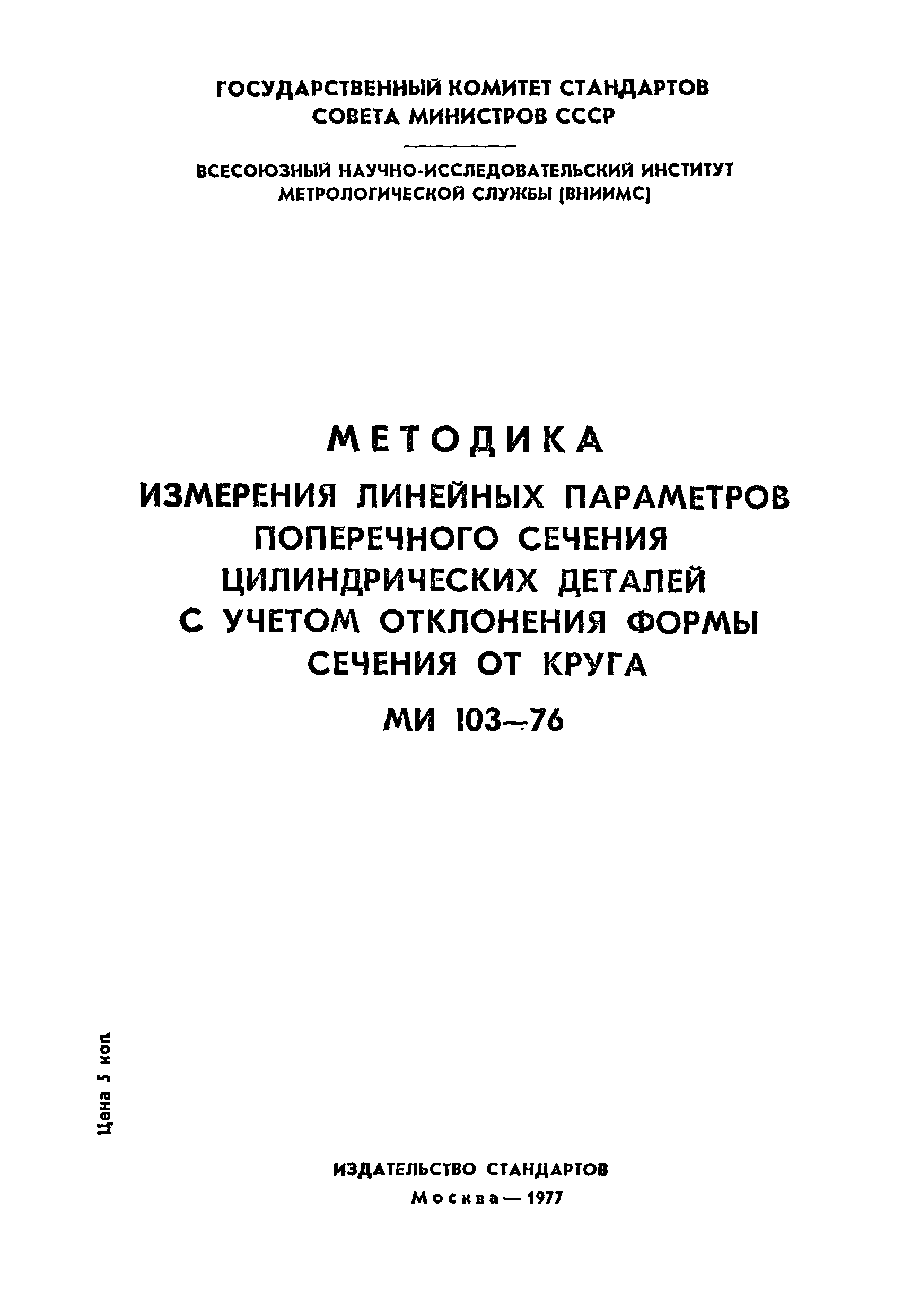 ГОСУДАРСТВЕННЫЙ КОМИТЕТ СТАНДАРТОВ
СОВЕТА МИНИСТРОВ СССР

ВСЕСОЮЗНЫЙ НАУЧНО-ИССЛЕДОВАТЕЛЬСКИЙ ИНСТИТУТ
МЕТРОЛОГИЧЕСКОЙ СЛУЖБЫ (ВНИИМС)

МЕТОДИКА
ИЗМЕРЕНИЯ ЛИНЕЙНЫХ ПАРАМЕТРОВ
ПОПЕРЕЧНОГО СЕЧЕНИЯ
ЦИЛИНДРИЧЕСКИХ ДЕТАЛЕЙ
С УЧЕТОМ ОТКЛОНЕНИЯ ФОРМЫ
СЕЧЕНИЯ ОТ КРУГА
МИ 103—76

Цена 5 коп.

ИЗДАТЕЛЬСТВО СТАНДАРТОВ
Москва — 1977